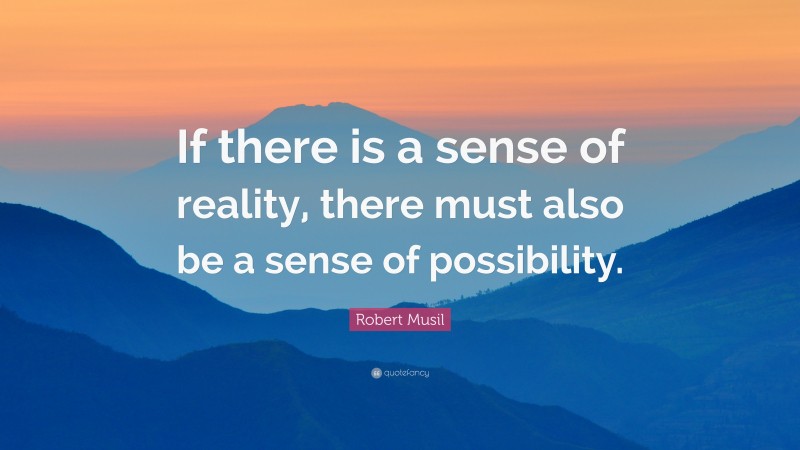 If there is a sense of reality, there must also be a sense of possibility.

Robert Musil

quotefancy